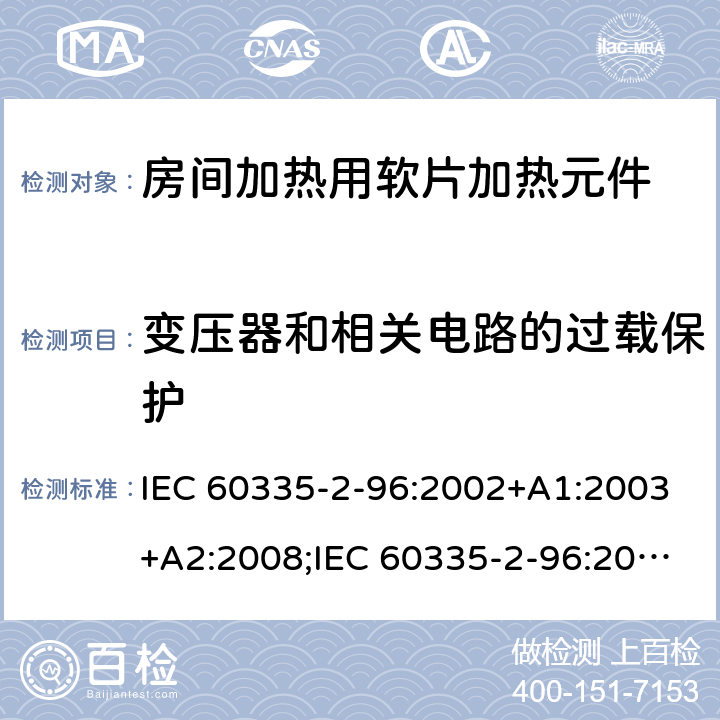 MA CNAS ilac-MRA

检测对象： 房间加热用软片加热元件

检测项目： 变压器和相关电路的过载保护

检测标准： IEC 60335-2-96:2002+A1:2003+A2:2008;IEC 60335-2-96:20…

百检 Baijiantest.com

做检测 上百检
400-151-7153